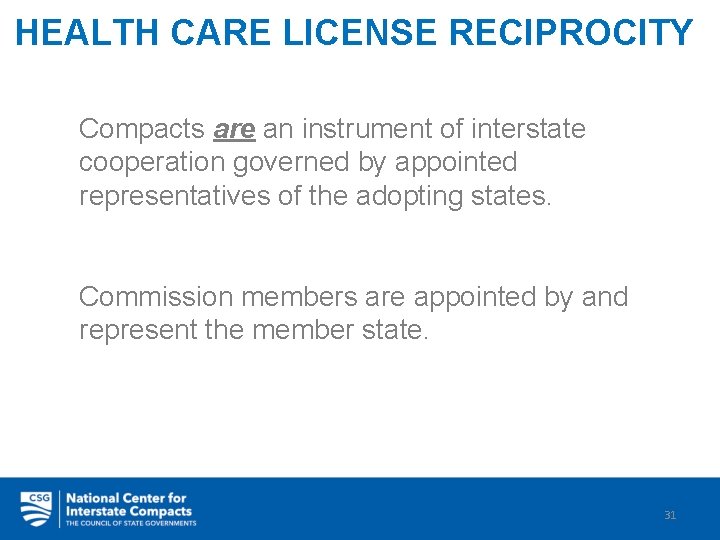 HEALTH CARE LICENSE RECIPROCITY

Compacts are an instrument of interstate cooperation governed by appointed representatives of the adopting states.

Commission members are appointed by and represent the member state.

CSG National Center for Interstate Compacts
THE COUNCIL OF STATE GOVERNMENTS

31